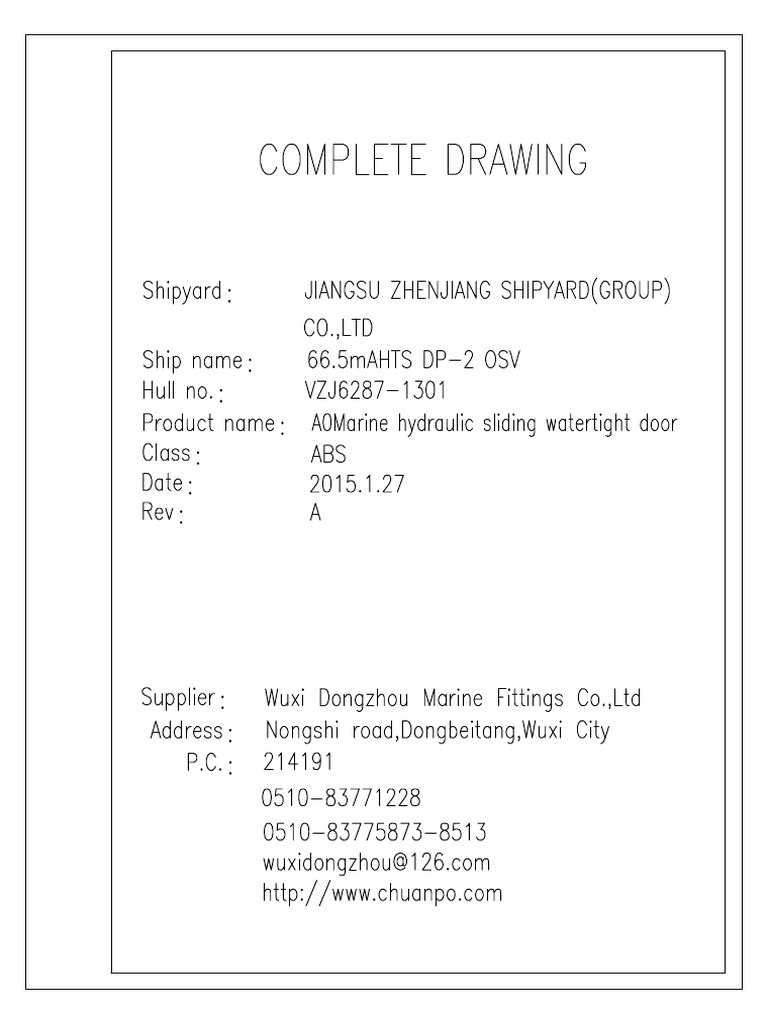 COMPLETE DRAWING

Shipyard: JIANGSU ZHENJIANG SHIPYARD(GROUP)
CO.,LTD
Ship name: 66.5mAHTS DP-2 OSV
Hull no.: VZJ6287-1301
Product name: A0Marine hydraulic sliding watertight door
Class: ABS
Date: 2015.1.27
Rev: A

Supplier: Wuxi Dongzhou Marine Fittings Co.,Ltd
Address: Nongshi road,Dongbeitang,Wuxi City
P.C.: 214191
0510-83771228
0510-83775873-8513
wuxidongzhou@126.com
http://www.chuanpo.com